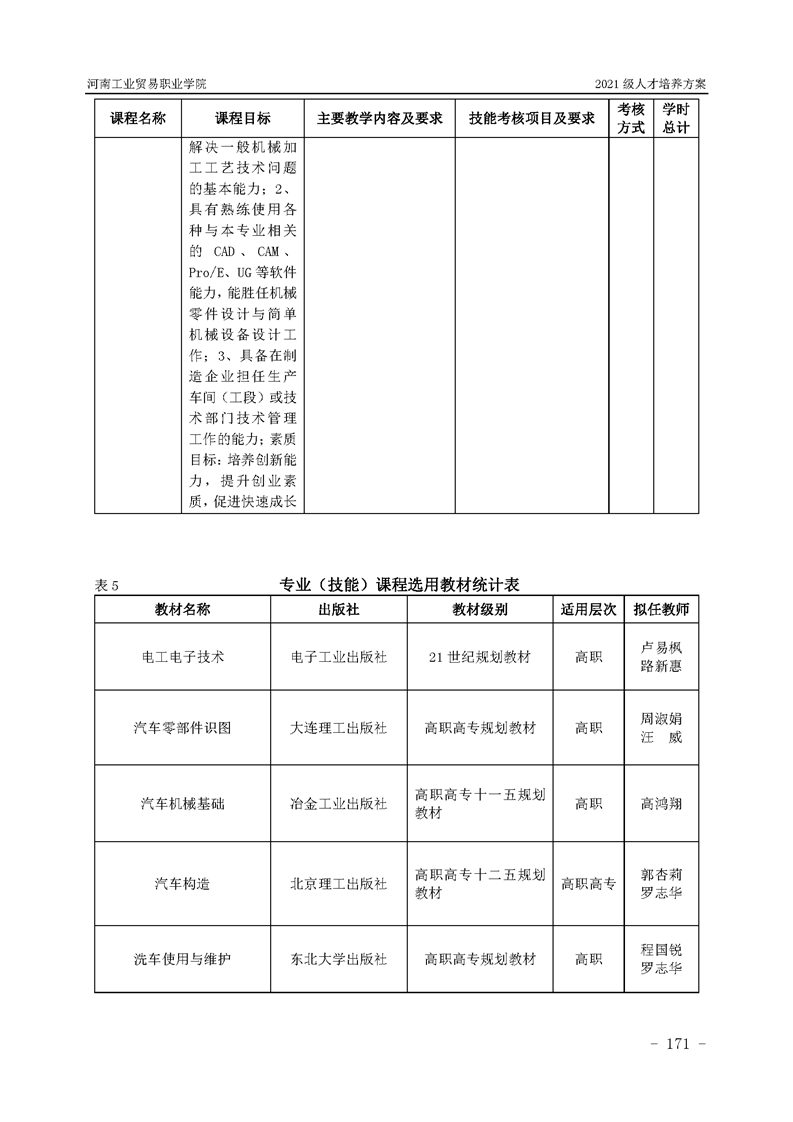 河南工业贸易职业学院

2021 级人才培养方案

| 课程名称 | 课程目标 | 主要教学内容及要求 | 技能考核项目及要求 | 考核方式 | 学时总计 |
|---|---|---|---|---|---|
| | 解决一般机械加工工艺技术问题的基本能力；2、具有熟练使用各种与本专业相关的 CAD、CAM、Pro/E、UG 等软件能力，能胜任机械零件设计与简单机械设备设计工作；3、具备在制造企业担任生产车间（工段）或技术部门技术管理工作的能力；素质目标：培养创新能力，提升创业素质，促进快速成长 | | | | |

表 5　专业（技能）课程选用教材统计表

| 教材名称 | 出版社 | 教材级别 | 适用层次 | 拟任教师 |
|---|---|---|---|---|
| 电工电子技术 | 电子工业出版社 | 21 世纪规划教材 | 高职 | 卢易枫 路新惠 |
| 汽车零部件识图 | 大连理工出版社 | 高职高专规划教材 | 高职 | 周淑娟 汪 威 |
| 汽车机械基础 | 冶金工业出版社 | 高职高专十一五规划教材 | 高职 | 高鸿翔 |
| 汽车构造 | 北京理工出版社 | 高职高专十二五规划教材 | 高职高专 | 郭杏莉 罗志华 |
| 洗车使用与维护 | 东北大学出版社 | 高职高专规划教材 | 高职 | 程国锐 罗志华 |

- 171 -